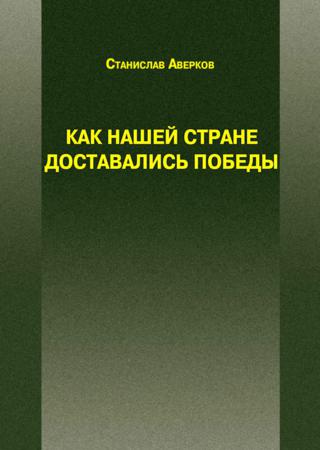 Станислав Аверков

КАК НАШЕЙ СТРАНЕ ДОСТАВАЛИСЬ ПОБЕДЫ